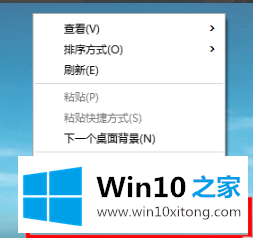 查看(V)
排序方式(O)
刷新(E)

粘贴(P)
粘贴快捷方式(S)
下一个桌面背景(N)

Win10 之家
www.win10xitong.com